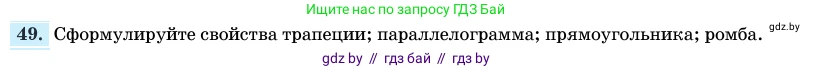 Ищите нас по запросу ГДЗ Бай

49. Сформулируйте свойства трапеции; параллелограмма; прямоугольника; ромба. gdz.by

gdz by // гдз бай // гдз by